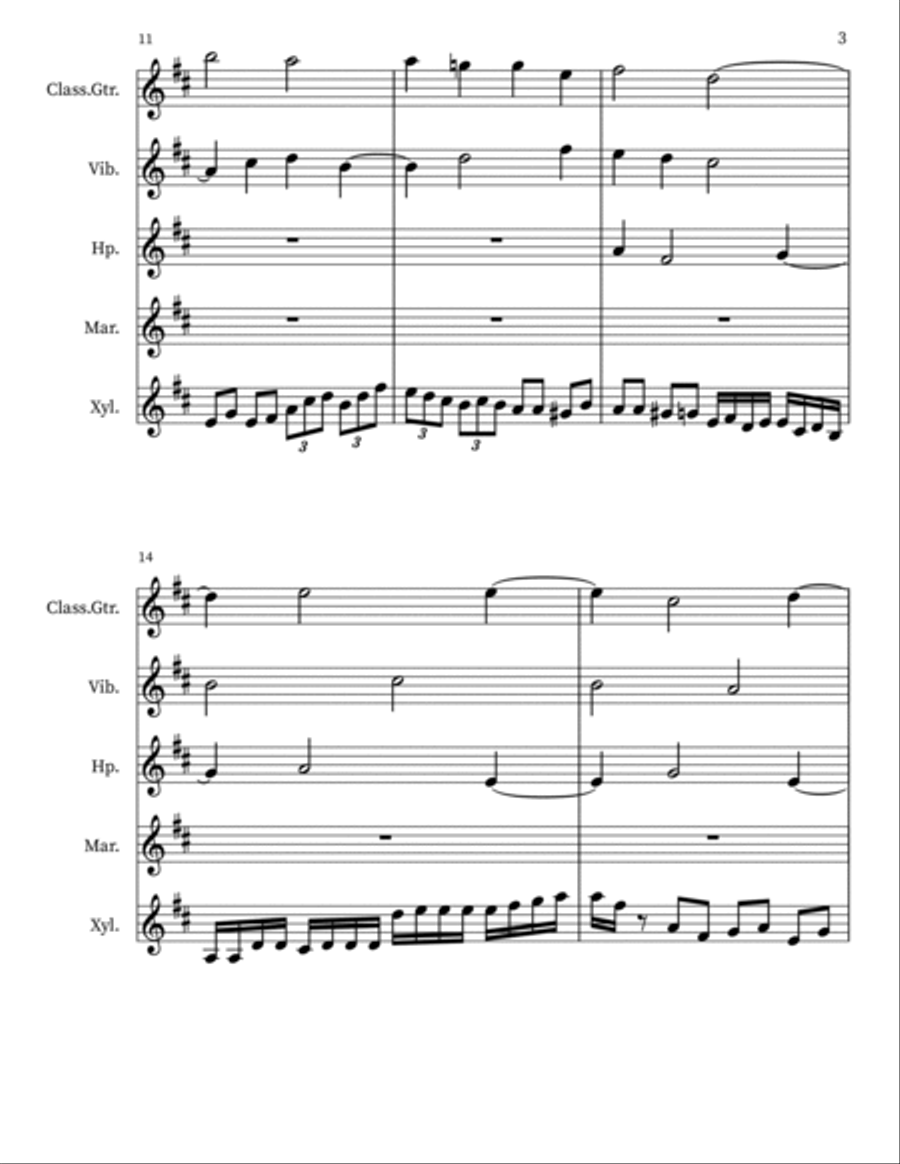 11

3

Class.Gtr.

Vib.

Hp.

Mar.

Xyl.

3 3 3 3

14

Class.Gtr.

Vib.

Hp.

Mar.

Xyl.